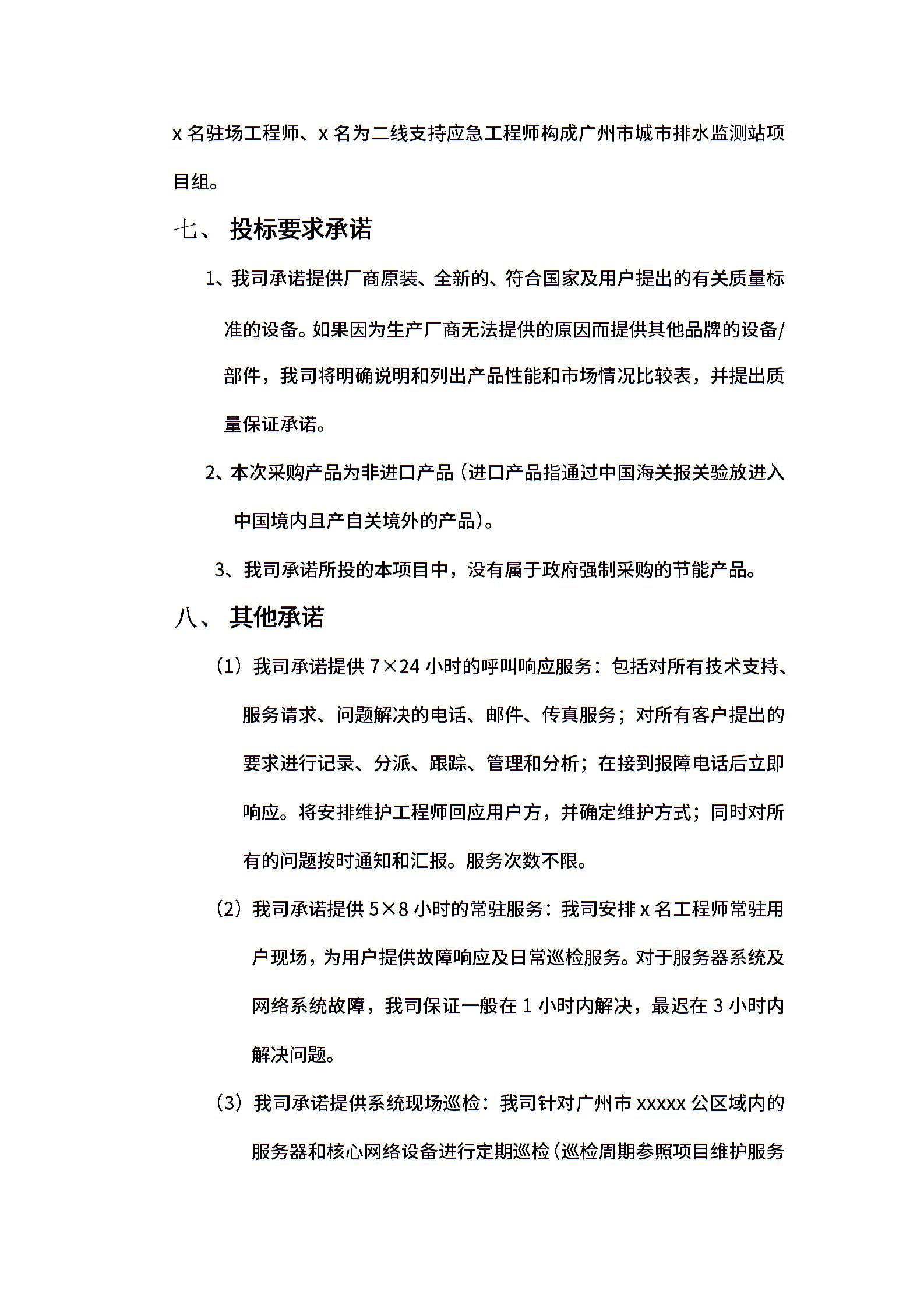 x 名驻场工程师、x 名为二线支持应急工程师构成广州市城市排水监测站项目组。

七、 投标要求承诺

1、我司承诺提供厂商原装、全新的、符合国家及用户提出的有关质量标准的设备。如果因为生产厂商无法提供的原因而提供其他品牌的设备/部件，我司将明确说明和列出产品性能和市场情况比较表，并提出质量保证承诺。

2、本次采购产品为非进口产品（进口产品指通过中国海关报关验放进入中国境内且产自关境外的产品）。

3、我司承诺所投的本项目中，没有属于政府强制采购的节能产品。

八、 其他承诺

（1）我司承诺提供 7×24 小时的呼叫响应服务：包括对所有技术支持、服务请求、问题解决的电话、邮件、传真服务；对所有客户提出的要求进行记录、分派、跟踪、管理和分析；在接到报障电话后立即响应。将安排维护工程师回应用户方，并确定维护方式；同时对所有的问题按时通知和汇报。服务次数不限。

（2）我司承诺提供 5×8 小时的常驻服务：我司安排 x 名工程师常驻用户现场，为用户提供故障响应及日常巡检服务。对于服务器系统及网络系统故障，我司保证一般在 1 小时内解决，最迟在 3 小时内解决问题。

（3）我司承诺提供系统现场巡检：我司针对广州市 xxxxx 公区域内的服务器和核心网络设备进行定期巡检（巡检周期参照项目维护服务